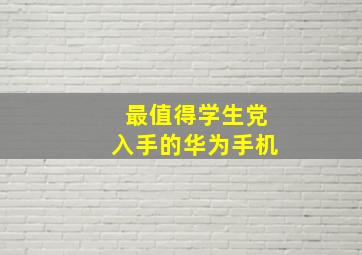 最值得学生党
入手的华为手机